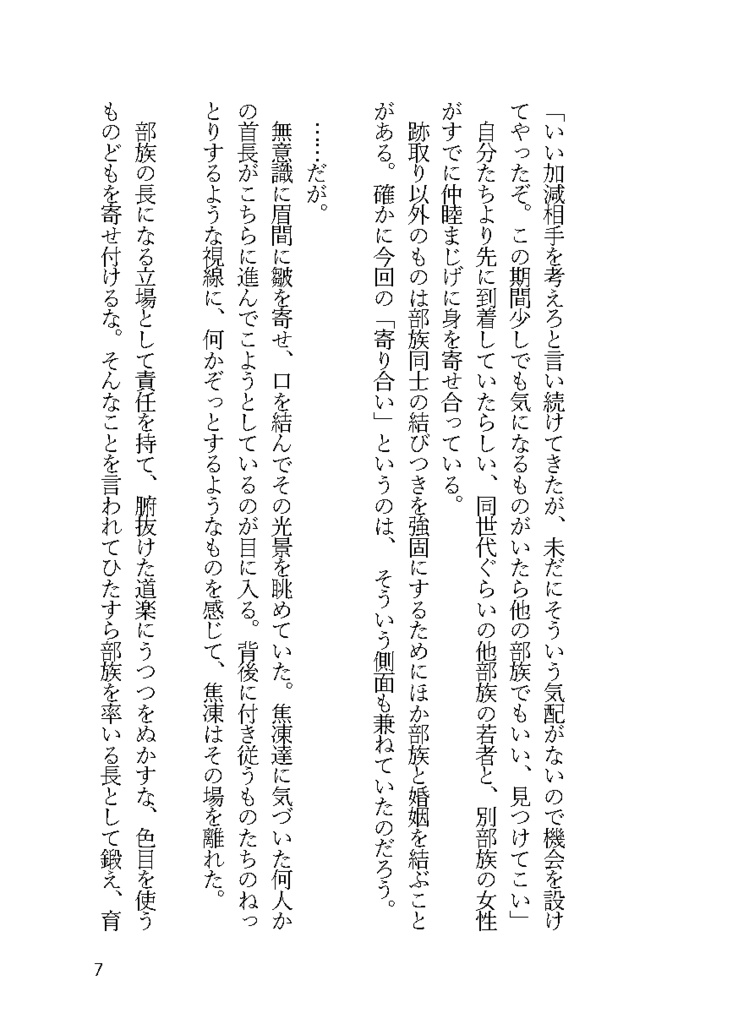 「いい加減相手を考えろと言い続けてきたが、未だにそういう気配がないので機会を設けてやったぞ。この期間少しでも気になるものがいたら他の部族でもいい、見つけてこい」

自分たちより先に到着していたらしい、同世代ぐらいの他部族の若者と、別部族の女性がすでに仲睦まじげに身を寄せ合っている。

跡取り以外のものは部族同士の結びつきを強固にするためにほか部族と婚姻を結ぶことがある。確かに今回の「寄り合い」というのは、そういう側面も兼ねていたのだろう。

……だが。

無意識に眉間に皺を寄せ、口を結んでその光景を眺めていた。焦凍達に気づいた何人かの首長がこちらに進んでこようとしているのが目に入る。背後に付き従うものたちのねっとりするような視線に、何かぞっとするようなものを感じて、焦凍はその場を離れた。

部族の長になる立場として責任を持て、腑抜けた道楽にうつつをぬかすな、色目を使うものどもを寄せ付けるな。そんなことを言われてひたすら部族を率いる長として鍛え、育

7